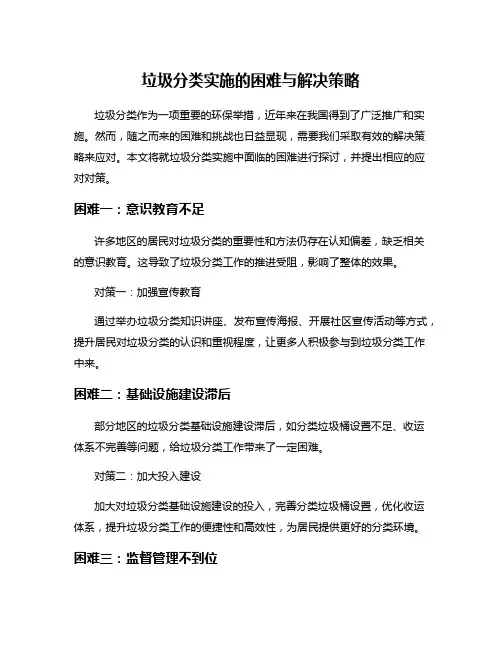 垃圾分类实施的困难与解决策略

垃圾分类作为一项重要的环保举措，近年来在我国得到了广泛推广和实施。然而，随之而来的困难和挑战也日益显现，需要我们采取有效的解决策略来应对。本文将就垃圾分类实施中面临的困难进行探讨，并提出相应的应对对策。

困难一：意识教育不足

许多地区的居民对垃圾分类的重要性和方法仍存在认知偏差，缺乏相关的意识教育。这导致了垃圾分类工作的推进受阻，影响了整体的效果。

对策一：加强宣传教育

通过举办垃圾分类知识讲座、发布宣传海报、开展社区宣传活动等方式，提升居民对垃圾分类的认识和重视程度，让更多人积极参与到垃圾分类工作中来。

困难二：基础设施建设滞后

部分地区的垃圾分类基础设施建设滞后，如分类垃圾桶设置不足、收运体系不完善等问题，给垃圾分类工作带来了一定困难。

对策二：加大投入建设

加大对垃圾分类基础设施建设的投入，完善分类垃圾桶设置，优化收运体系，提升垃圾分类工作的便捷性和高效性，为居民提供更好的分类环境。

困难三：监督管理不到位